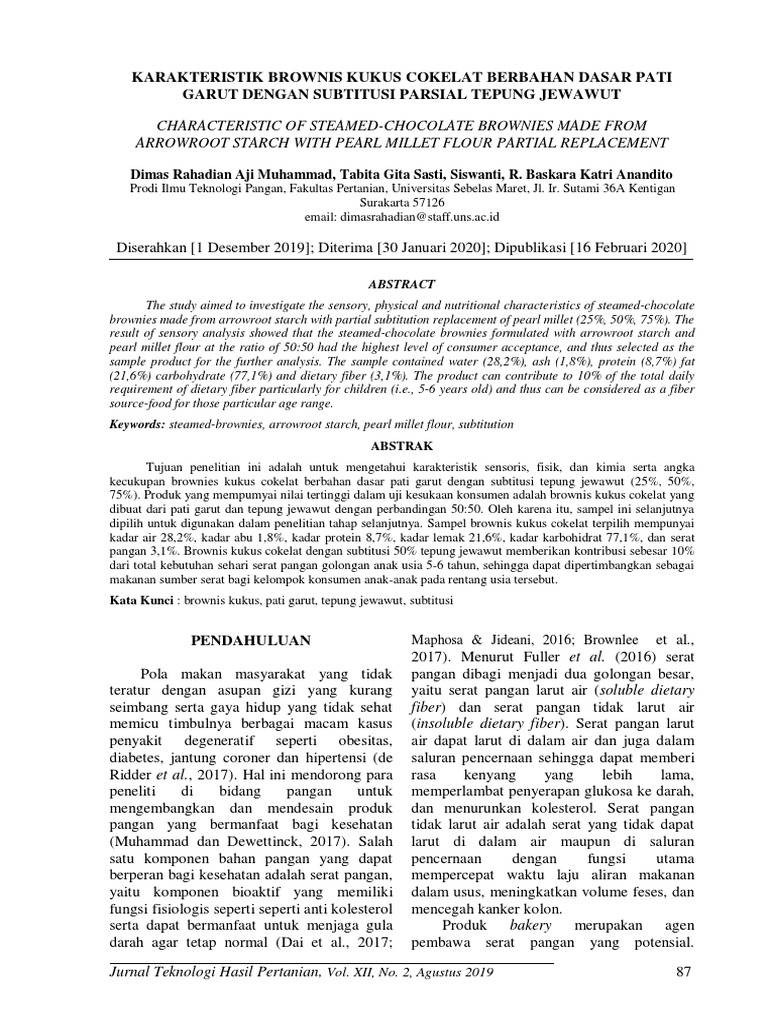 KARAKTERISTIK BROWNIS KUKUS COKELAT BERBAHAN DASAR PATI GARUT DENGAN SUBTITUSI PARSIAL TEPUNG JEWAWUT

CHARACTERISTIC OF STEAMED-CHOCOLATE BROWNIES MADE FROM ARROWROOT STARCH WITH PEARL MILLET FLOUR PARTIAL REPLACEMENT

Dimas Rahadian Aji Muhammad, Tabita Gita Sasti, Siswanti, R. Baskara Katri Anandito
Prodi Ilmu Teknologi Pangan, Fakultas Pertanian, Universitas Sebelas Maret, Jl. Ir. Sutami 36A Kentigan Surakarta 57126
email: dimasrahadian@staff.uns.ac.id

Diserahkan [1 Desember 2019]; Diterima [30 Januari 2020]; Dipublikasi [16 Februari 2020]

ABSTRACT

The study aimed to investigate the sensory, physical and nutritional characteristics of steamed-chocolate brownies made from arrowroot starch with partial subtitution replacement of pearl millet (25%, 50%, 75%). The result of sensory analysis showed that the steamed-chocolate brownies formulated with arrowroot starch and pearl millet flour at the ratio of 50:50 had the highest level of consumer acceptance, and thus selected as the sample product for the further analysis. The sample contained water (28,2%), ash (1,8%), protein (8,7%) fat (21,6%) carbohydrate (77,1%) and dietary fiber (3,1%). The product can contribute to 10% of the total daily requirement of dietary fiber particularly for children (i.e., 5-6 years old) and thus can be considered as a fiber source-food for those particular age range.

Keywords: steamed-brownies, arrowroot starch, pearl millet flour, subtitution

ABSTRAK

Tujuan penelitian ini adalah untuk mengetahui karakteristik sensoris, fisik, dan kimia serta angka kecukupan brownies kukus cokelat berbahan dasar pati garut dengan subtitusi tepung jewawut (25%, 50%, 75%). Produk yang mempumyai nilai tertinggi dalam uji kesukaan konsumen adalah brownis kukus cokelat yang dibuat dari pati garut dan tepung jewawut dengan perbandingan 50:50. Oleh karena itu, sampel ini selanjutnya dipilih untuk digunakan dalam penelitian tahap selanjutnya. Sampel brownis kukus cokelat terpilih mempunyai kadar air 28,2%, kadar abu 1,8%, kadar protein 8,7%, kadar lemak 21,6%, kadar karbohidrat 77,1%, dan serat pangan 3,1%. Brownis kukus cokelat dengan subtitusi 50% tepung jewawut memberikan kontribusi sebesar 10% dari total kebutuhan sehari serat pangan golongan anak usia 5-6 tahun, sehingga dapat dipertimbangkan sebagai makanan sumber serat bagi kelompok konsumen anak-anak pada rentang usia tersebut.

Kata Kunci : brownis kukus, pati garut, tepung jewawut, subtitusi

PENDAHULUAN

Pola makan masyarakat yang tidak teratur dengan asupan gizi yang kurang seimbang serta gaya hidup yang tidak sehat memicu timbulnya berbagai macam kasus penyakit degeneratif seperti obesitas, diabetes, jantung coroner dan hipertensi (de Ridder et al., 2017). Hal ini mendorong para peneliti di bidang pangan untuk mengembangkan dan mendesain produk pangan yang bermanfaat bagi kesehatan (Muhammad dan Dewettinck, 2017). Salah satu komponen bahan pangan yang dapat berperan bagi kesehatan adalah serat pangan, yaitu komponen bioaktif yang memiliki fungsi fisiologis seperti seperti anti kolesterol serta dapat bermanfaat untuk menjaga gula darah agar tetap normal (Dai et al., 2017; Maphosa & Jideani, 2016; Brownlee et al., 2017). Menurut Fuller et al. (2016) serat pangan dibagi menjadi dua golongan besar, yaitu serat pangan larut air (soluble dietary fiber) dan serat pangan tidak larut air (insoluble dietary fiber). Serat pangan larut air dapat larut di dalam air dan juga dalam saluran pencernaan sehingga dapat memberi rasa kenyang yang lebih lama, memperlambat penyerapan glukosa ke darah, dan menurunkan kolesterol. Serat pangan tidak larut air adalah serat yang tidak dapat larut di dalam air maupun di saluran pencernaan dengan fungsi utama mempercepat waktu laju aliran makanan dalam usus, meningkatkan volume feses, dan mencegah kanker kolon.

Produk bakery merupakan agen pembawa serat pangan yang potensial.

Jurnal Teknologi Hasil Pertanian, Vol. XII, No. 2, Agustus 2019 87